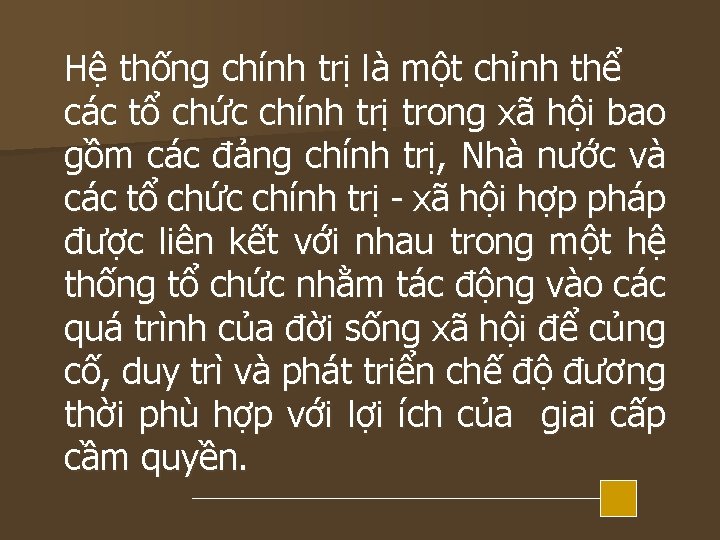 Hệ thống chính trị là một chỉnh thể các tổ chức chính trị trong xã hội bao gồm các đảng chính trị, Nhà nước và các tổ chức chính trị - xã hội hợp pháp được liên kết với nhau trong một hệ thống tổ chức nhằm tác động vào các quá trình của đời sống xã hội để củng cố, duy trì và phát triển chế độ đương thời phù hợp với lợi ích của giai cấp cầm quyền.